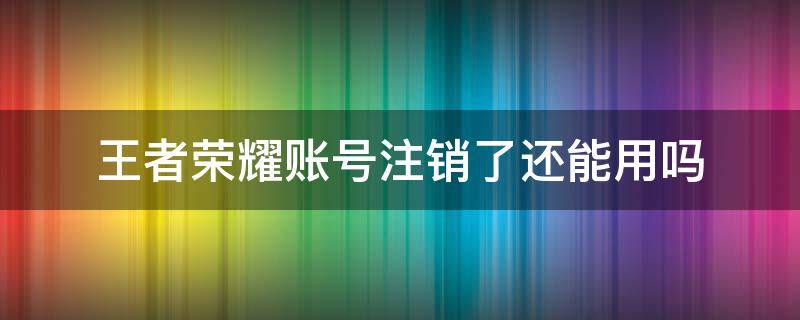 王者荣耀账号注销了还能用吗